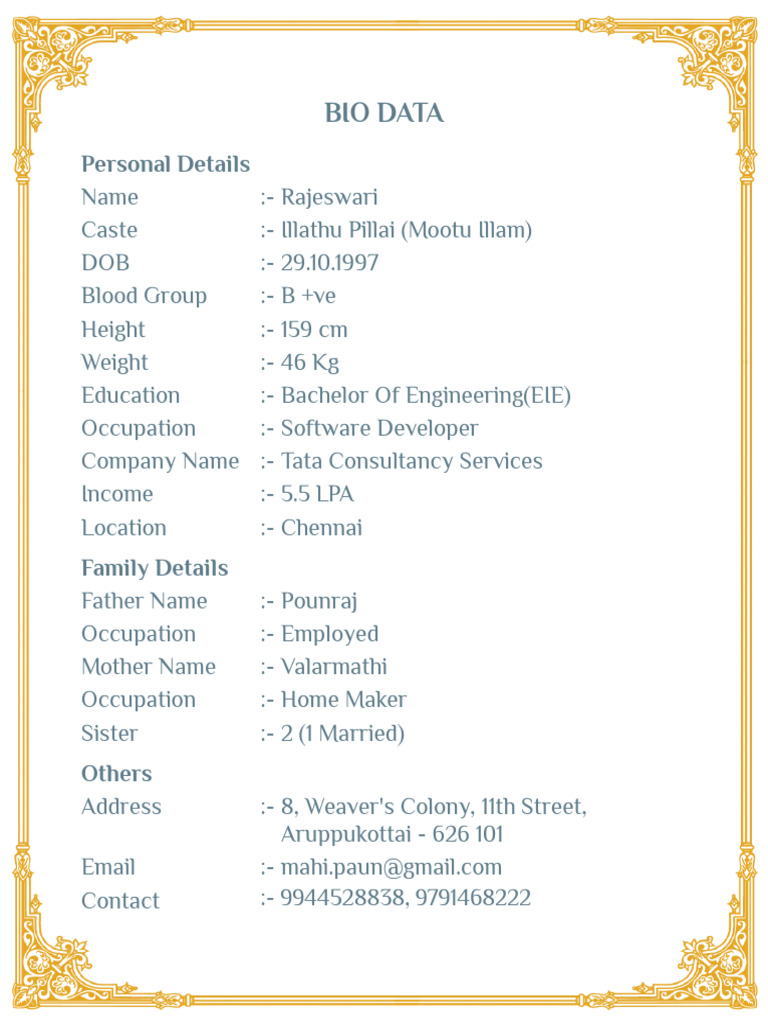 BIO DATA

Personal Details
Name :- Rajeswari
Caste :- Illathu Pillai (Mootu Illam)
DOB :- 29.10.1997
Blood Group :- B +ve
Height :- 159 cm
Weight :- 46 Kg
Education :- Bachelor Of Engineering(EIE)
Occupation :- Software Developer
Company Name :- Tata Consultancy Services
Income :- 5.5 LPA
Location :- Chennai

Family Details
Father Name :- Pounraj
Occupation :- Employed
Mother Name :- Valarmathi
Occupation :- Home Maker
Sister :- 2 (1 Married)

Others
Address :- 8, Weaver's Colony, 11th Street,
Aruppukottai - 626 101
Email :- mahi.paun@gmail.com
Contact :- 9944528838, 9791468222